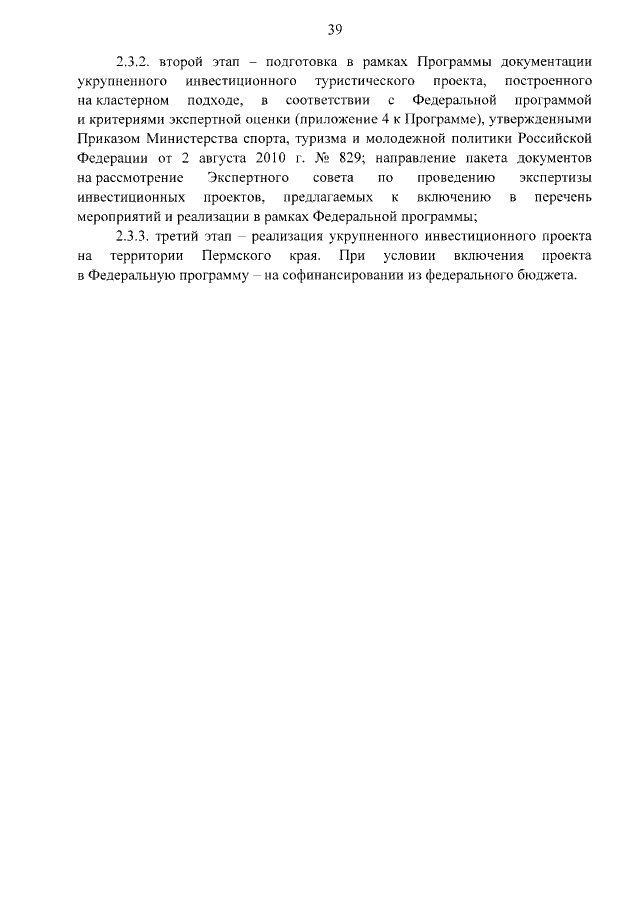 39

2.3.2. второй этап – подготовка в рамках Программы документации укрупненного инвестиционного туристического проекта, построенного на кластерном подходе, в соответствии с Федеральной программой и критериями экспертной оценки (приложение 4 к Программе), утвержденными Приказом Министерства спорта, туризма и молодежной политики Российской Федерации от 2 августа 2010 г. № 829; направление пакета документов на рассмотрение Экспертного совета по проведению экспертизы инвестиционных проектов, предлагаемых к включению в перечень мероприятий и реализации в рамках Федеральной программы;

2.3.3. третий этап – реализация укрупненного инвестиционного проекта на территории Пермского края. При условии включения проекта в Федеральную программу – на софинансировании из федерального бюджета.